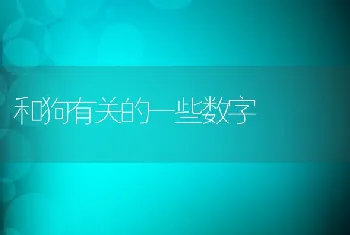 和狗有关的一些数字